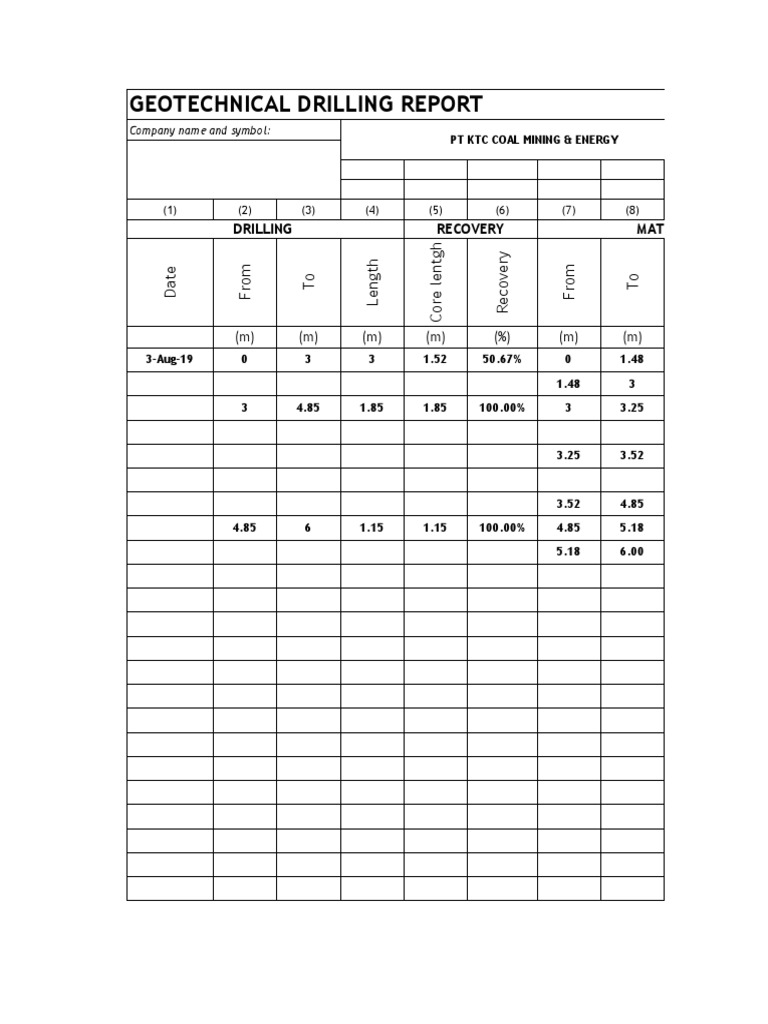 GEOTECHNICAL DRILLING REPORT

Company name and symbol:

PT KTC COAL MINING & ENERGY

| (1) | (2) | (3) | (4) | (5) | (6) | (7) | (8) |
|---|---|---|---|---|---|---|---|
| | DRILLING | | | RECOVERY | | MAT | |
| Date | From | To | Length | Core lentgh | Recovery | From | To |
| | (m) | (m) | (m) | (m) | (%) | (m) | (m) |
| 3-Aug-19 | 0 | 3 | 3 | 1.52 | 50.67% | 0 | 1.48 |
| | | | | | | 1.48 | 3 |
| | 3 | 4.85 | 1.85 | 1.85 | 100.00% | 3 | 3.25 |
| | | | | | | | |
| | | | | | | 3.25 | 3.52 |
| | | | | | | | |
| | | | | | | 3.52 | 4.85 |
| | 4.85 | 6 | 1.15 | 1.15 | 100.00% | 4.85 | 5.18 |
| | | | | | | 5.18 | 6.00 |